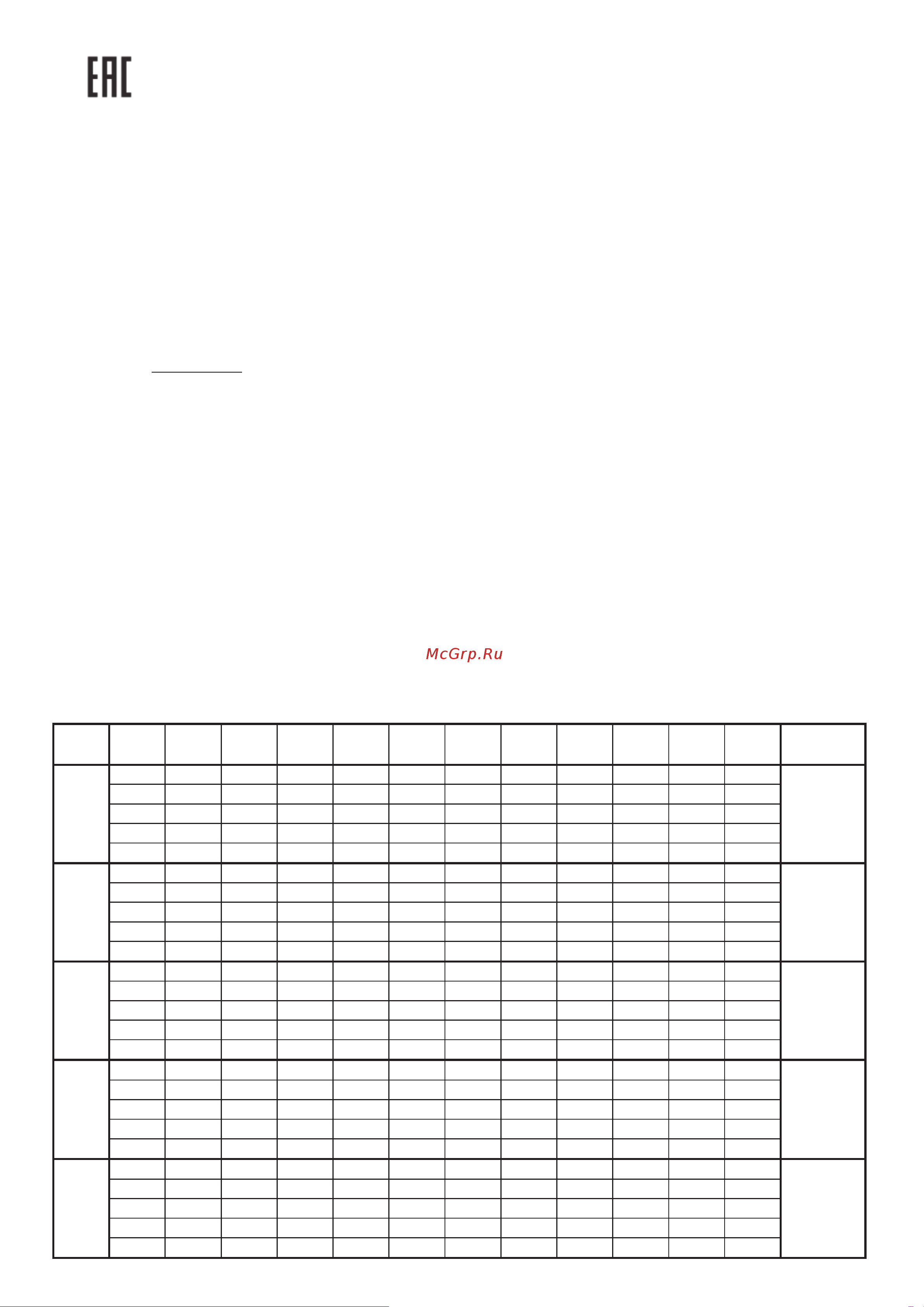 EAC

McGrp.Ru